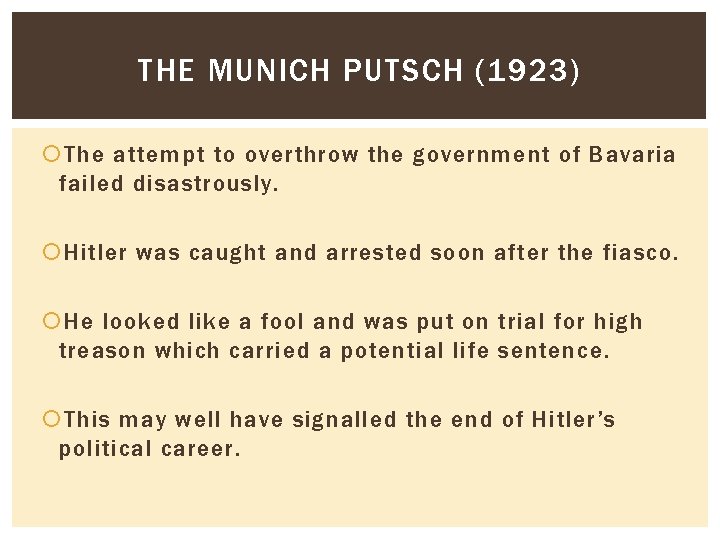 THE MUNICH PUTSCH (1923)

The attempt to overthrow the government of Bavaria failed disastrously.

Hitler was caught and arrested soon after the fiasco.

He looked like a fool and was put on trial for high treason which carried a potential life sentence.

This may well have signalled the end of Hitler's political career.